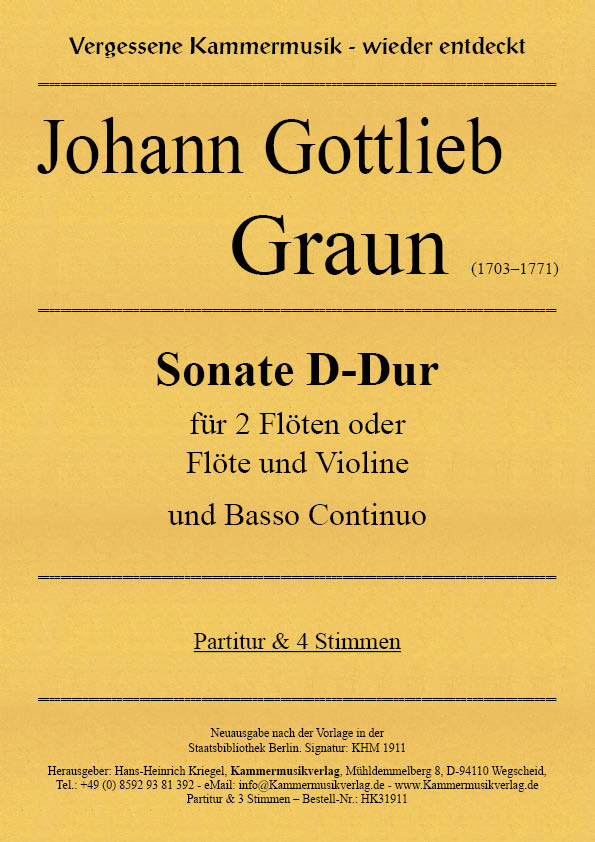 Vergessene Kammermusik - wieder entdeckt

Johann Gottlieb Graun (1703–1771)

Sonate D-Dur

für 2 Flöten oder Flöte und Violine

und Basso Continuo

Partitur & 4 Stimmen

Neuausgabe nach der Vorlage in der Staatsbibliothek Berlin. Signatur: KHM 1911

Herausgeber: Hans-Heinrich Kriegel, Kammermusikverlag, Mühldemmelberg 8, D-94110 Wegscheid, Tel.: +49 (0) 8592 93 81 392 - eMail: info@Kammermusikverlag.de - www.Kammermusikverlag.de
Partitur & 3 Stimmen – Bestell-Nr.: HK31911